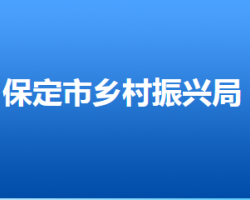 保定市乡村振兴局